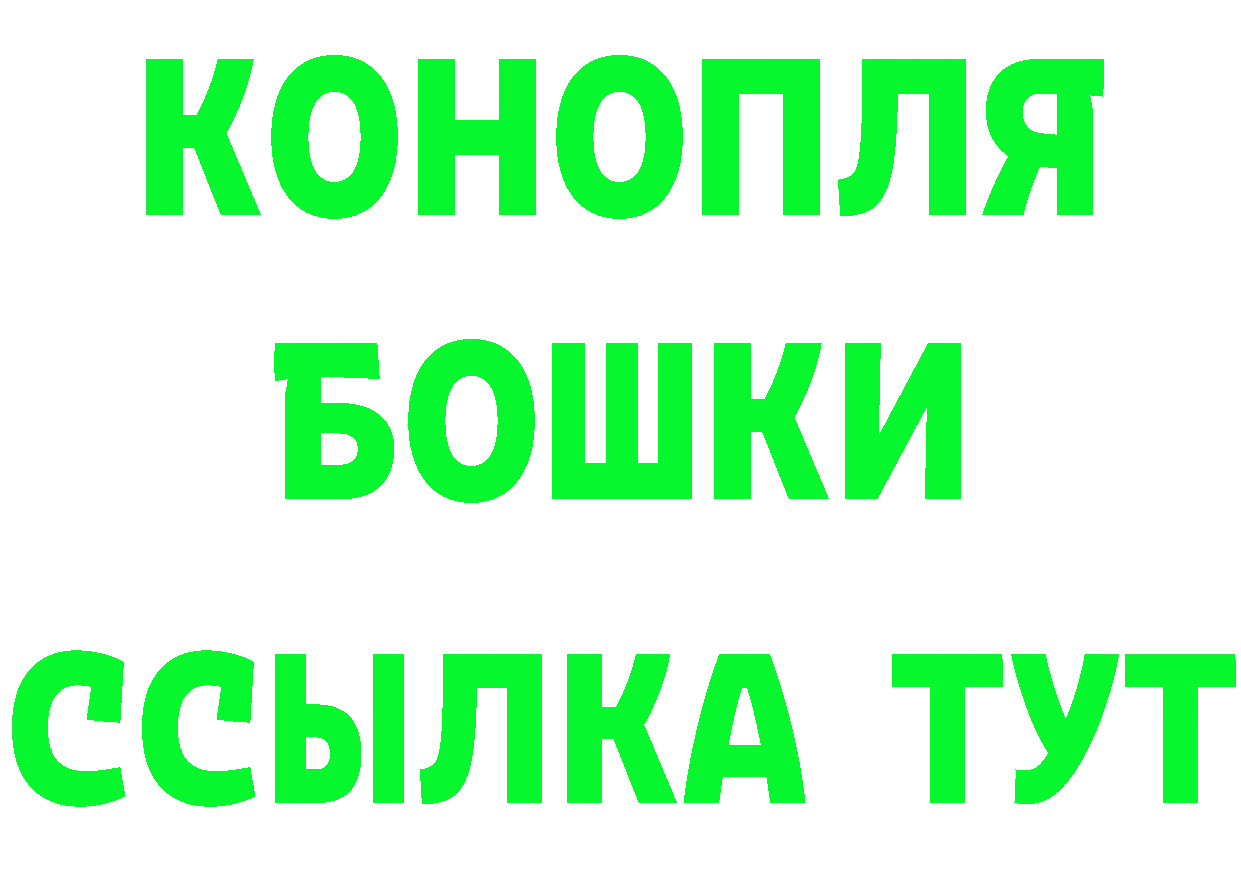 КОНОПЛЯ
БОШКИ
ССЫЛКА ТУТ